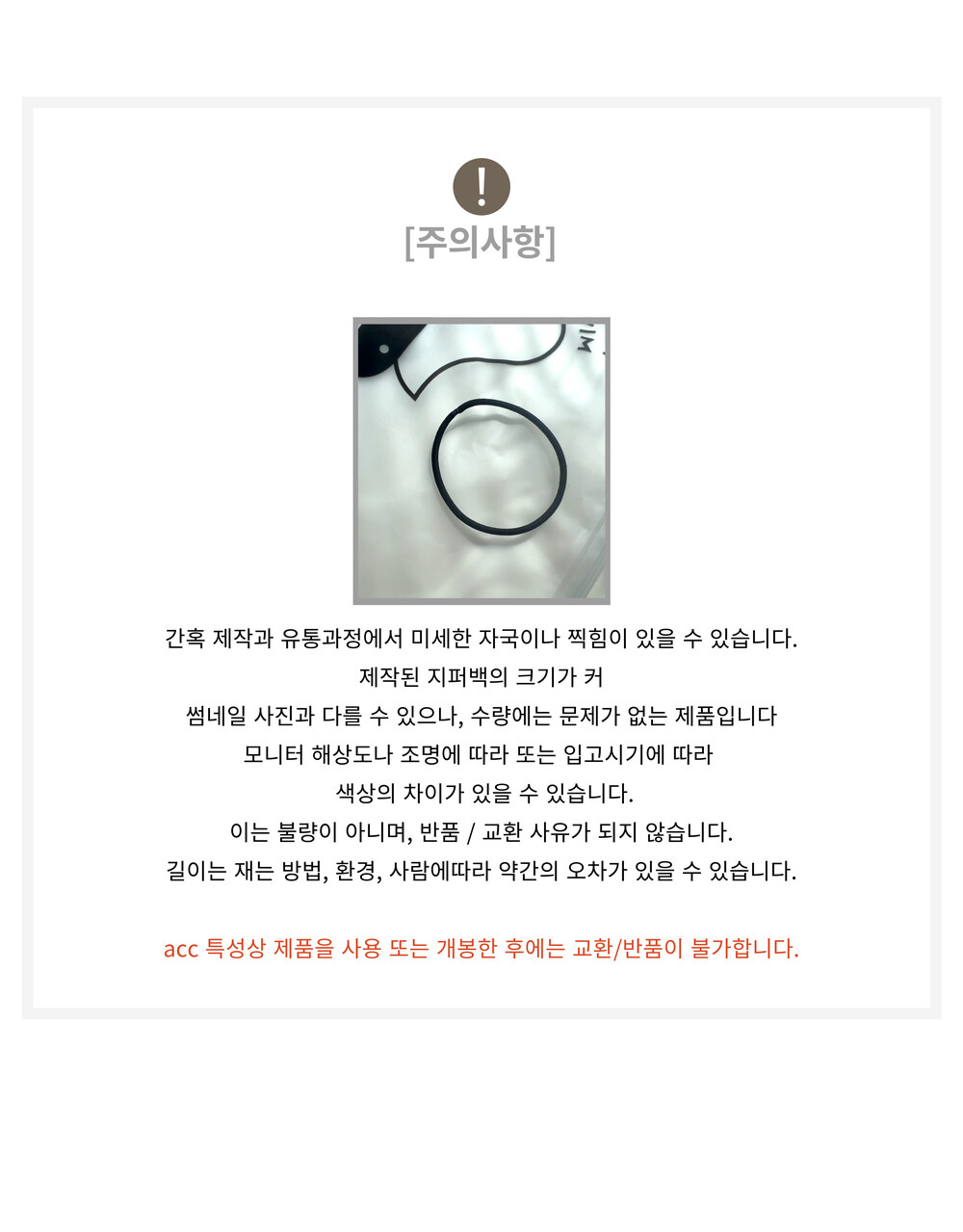 !

[주의사항]

간혹 제작과 유통과정에서 미세한 자국이나 찍힘이 있을 수 있습니다.

제작된 지퍼백의 크기가 커

썸네일 사진과 다를 수 있으나, 수량에는 문제가 없는 제품입니다

모니터 해상도나 조명에 따라 또는 입고시기에 따라

색상의 차이가 있을 수 있습니다.

이는 불량이 아니며, 반품 / 교환 사유가 되지 않습니다.

길이는 재는 방법, 환경, 사람에따라 약간의 오차가 있을 수 있습니다.

acc 특성상 제품을 사용 또는 개봉한 후에는 교환/반품이 불가합니다.